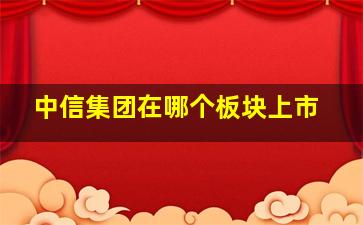 中信集团在哪个板块上市